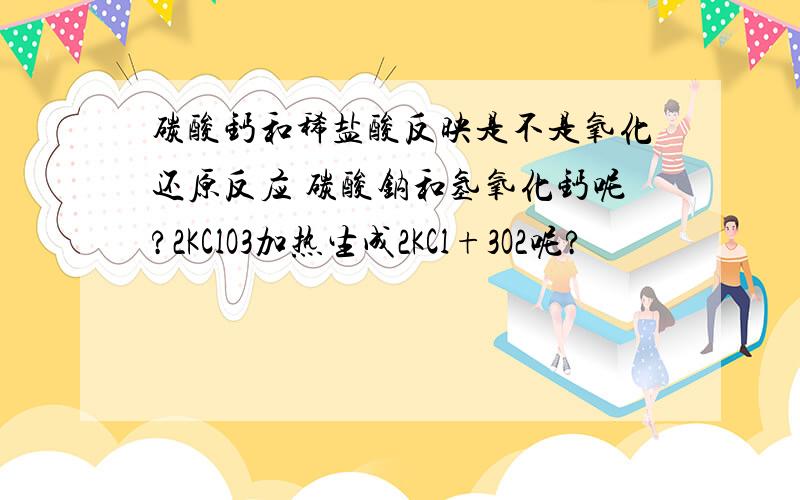 碳酸钙和稀盐酸反映是不是氧化还原反应 碳酸钠和氢氧化钙呢?2KClO3加热生成2KCl+3O2呢?